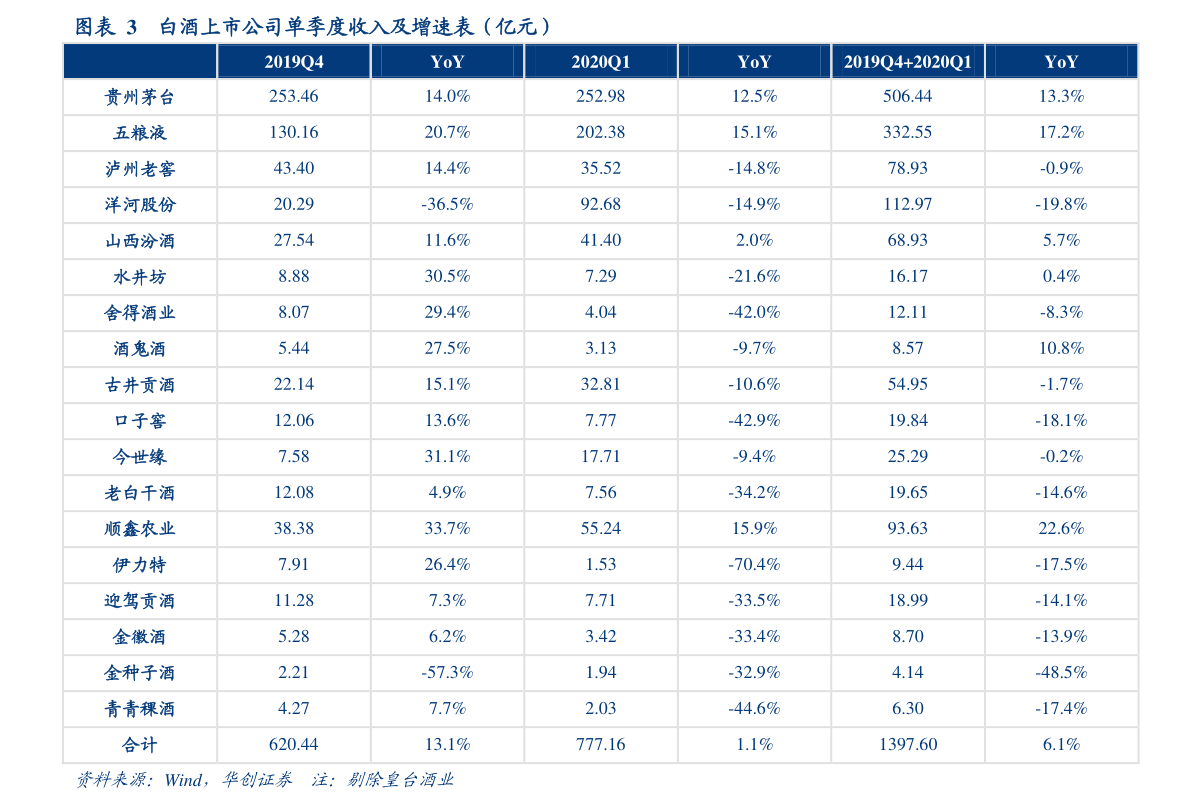 图表 3 白酒上市公司单季度收入及增速表（亿元）

|  | 2019Q4 | YoY | 2020Q1 | YoY | 2019Q4+2020Q1 | YoY |
|---|---|---|---|---|---|---|
| 贵州茅台 | 253.46 | 14.0% | 252.98 | 12.5% | 506.44 | 13.3% |
| 五粮液 | 130.16 | 20.7% | 202.38 | 15.1% | 332.55 | 17.2% |
| 泸州老窖 | 43.40 | 14.4% | 35.52 | -14.8% | 78.93 | -0.9% |
| 洋河股份 | 20.29 | -36.5% | 92.68 | -14.9% | 112.97 | -19.8% |
| 山西汾酒 | 27.54 | 11.6% | 41.40 | 2.0% | 68.93 | 5.7% |
| 水井坊 | 8.88 | 30.5% | 7.29 | -21.6% | 16.17 | 0.4% |
| 舍得酒业 | 8.07 | 29.4% | 4.04 | -42.0% | 12.11 | -8.3% |
| 酒鬼酒 | 5.44 | 27.5% | 3.13 | -9.7% | 8.57 | 10.8% |
| 古井贡酒 | 22.14 | 15.1% | 32.81 | -10.6% | 54.95 | -1.7% |
| 口子窖 | 12.06 | 13.6% | 7.77 | -42.9% | 19.84 | -18.1% |
| 今世缘 | 7.58 | 31.1% | 17.71 | -9.4% | 25.29 | -0.2% |
| 老白干酒 | 12.08 | 4.9% | 7.56 | -34.2% | 19.65 | -14.6% |
| 顺鑫农业 | 38.38 | 33.7% | 55.24 | 15.9% | 93.63 | 22.6% |
| 伊力特 | 7.91 | 26.4% | 1.53 | -70.4% | 9.44 | -17.5% |
| 迎驾贡酒 | 11.28 | 7.3% | 7.71 | -33.5% | 18.99 | -14.1% |
| 金徽酒 | 5.28 | 6.2% | 3.42 | -33.4% | 8.70 | -13.9% |
| 金种子酒 | 2.21 | -57.3% | 1.94 | -32.9% | 4.14 | -48.5% |
| 青青稞酒 | 4.27 | 7.7% | 2.03 | -44.6% | 6.30 | -17.4% |
| 合计 | 620.44 | 13.1% | 777.16 | 1.1% | 1397.60 | 6.1% |

资料来源：Wind，华创证券 注：剔除皇台酒业